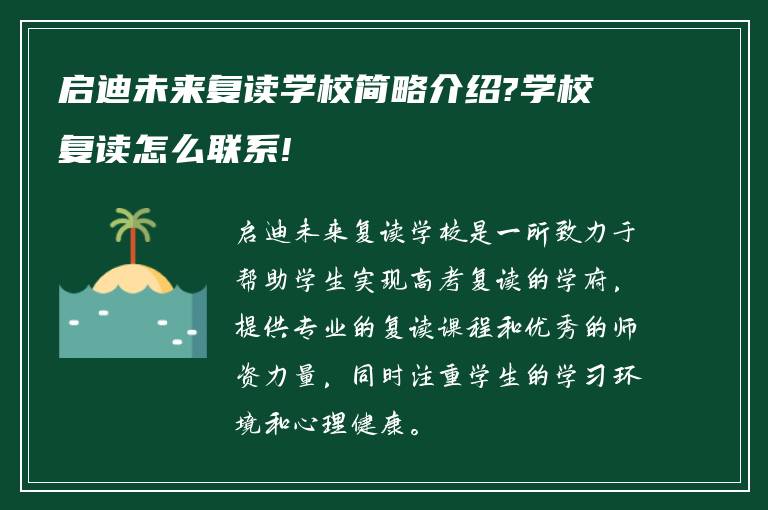 启迪未来复读学校简略介绍?学校复读怎么联系!

启迪未来复读学校是一所致力于帮助学生实现高考复读的学府，提供专业的复读课程和优秀的师资力量，同时注重学生的学习环境和心理健康。